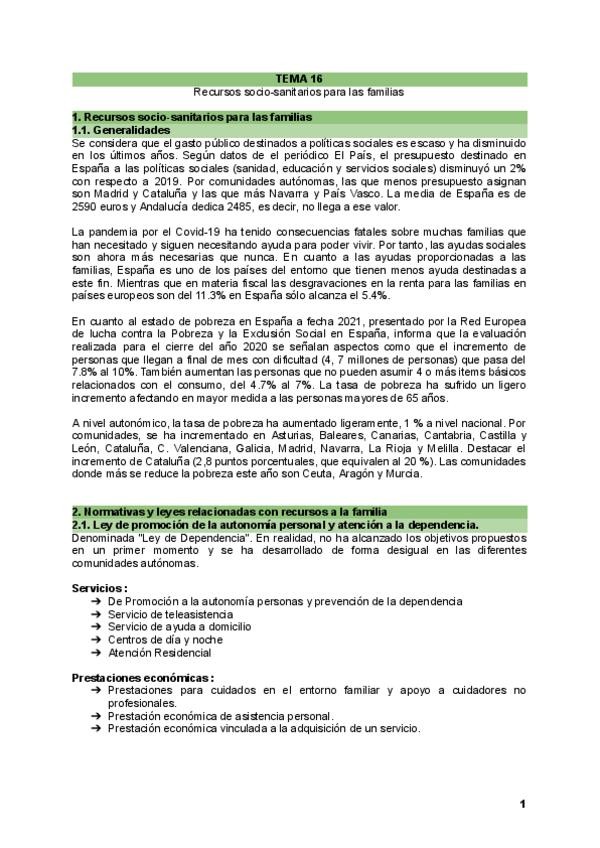 TEMA 16
Recursos socio-sanitarios para las familias

1. Recursos socio-sanitarios para las familias
1.1. Generalidades
Se considera que el gasto público destinados a políticas sociales es escaso y ha disminuido en los últimos años. Según datos de el periódico El País, el presupuesto destinado en España a las políticas sociales (sanidad, educación y servicios sociales) disminuyó un 2% con respecto a 2019. Por comunidades autónomas, las que menos presupuesto asignan son Madrid y Cataluña y las que más Navarra y País Vasco. La media de España es de 2590 euros y Andalucía dedica 2485, es decir, no llega a ese valor.

La pandemia por el Covid-19 ha tenido consecuencias fatales sobre muchas familias que han necesitado y siguen necesitando ayuda para poder vivir. Por tanto, las ayudas sociales son ahora más necesarias que nunca. En cuanto a las ayudas proporcionadas a las familias, España es uno de los países del entorno que tienen menos ayuda destinadas a este fin. Mientras que en materia fiscal las desgravaciones en la renta para las familias en países europeos son del 11.3% en España sólo alcanza el 5.4%.

En cuanto al estado de pobreza en España a fecha 2021, presentado por la Red Europea de lucha contra la Pobreza y la Exclusión Social en España, informa que la evaluación realizada para el cierre del año 2020 se señalan aspectos como que el incremento de personas que llegan a final de mes con dificultad (4, 7 millones de personas) que pasa del 7.8% al 10%. También aumentan las personas que no pueden asumir 4 o más ítems básicos relacionados con el consumo, del 4.7% al 7%. La tasa de pobreza ha sufrido un ligero incremento afectando en mayor medida a las personas mayores de 65 años.

A nivel autonómico, la tasa de pobreza ha aumentado ligeramente, 1 % a nivel nacional. Por comunidades, se ha incrementado en Asturias, Baleares, Canarias, Cantabria, Castilla y León, Cataluña, C. Valenciana, Galicia, Madrid, Navarra, La Rioja y Melilla. Destacar el incremento de Cataluña (2,8 puntos porcentuales, que equivalen al 20 %). Las comunidades donde más se reduce la pobreza este año son Ceuta, Aragón y Murcia.

2. Normativas y leyes relacionadas con recursos a la familia
2.1. Ley de promoción de la autonomía personal y atención a la dependencia.
Denominada "Ley de Dependencia". En realidad, no ha alcanzado los objetivos propuestos en un primer momento y se ha desarrollado de forma desigual en las diferentes comunidades autónomas.

Servicios:
➔ De Promoción a la autonomía personas y prevención de la dependencia
➔ Servicio de teleasistencia
➔ Servicio de ayuda a domicilio
➔ Centros de día y noche
➔ Atención Residencial

Prestaciones económicas:
➔ Prestaciones para cuidados en el entorno familiar y apoyo a cuidadores no profesionales.
➔ Prestación económica de asistencia personal.
➔ Prestación económica vinculada a la adquisición de un servicio.

1